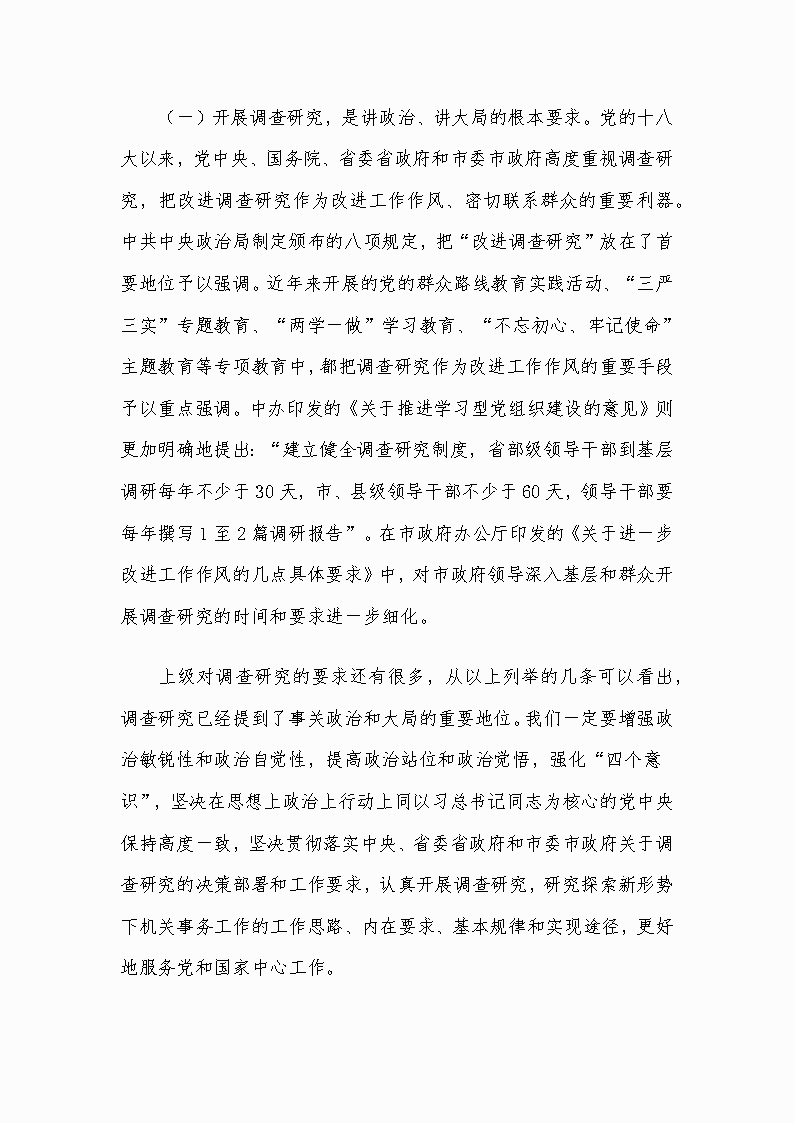 （一）开展调查研究，是讲政治、讲大局的根本要求。党的十八大以来，党中央、国务院、省委省政府和市委市政府高度重视调查研究，把改进调查研究作为改进工作作风、密切联系群众的重要利器。中共中央政治局制定颁布的八项规定，把“改进调查研究”放在了首要地位予以强调。近年来开展的党的群众路线教育实践活动、“三严三实”专题教育、“两学一做”学习教育、“不忘初心、牢记使命”主题教育等专项教育中，都把调查研究作为改进工作作风的重要手段予以重点强调。中办印发的《关于推进学习型党组织建设的意见》则更加明确地提出：“建立健全调查研究制度，省部级领导干部到基层调研每年不少于30天，市、县级领导干部不少于60天，领导干部要每年撰写1至2篇调研报告”。在市政府办公厅印发的《关于进一步改进工作作风的几点具体要求》中，对市政府领导深入基层和群众开展调查研究的时间和要求进一步细化。

上级对调查研究的要求还有很多，从以上列举的几条可以看出，调查研究已经提到了事关政治和大局的重要地位。我们一定要增强政治敏锐性和政治自觉性，提高政治站位和政治觉悟，强化“四个意识”，坚决在思想上政治上行动上同以习总书记同志为核心的党中央保持高度一致，坚决贯彻落实中央、省委省政府和市委市政府关于调查研究的决策部署和工作要求，认真开展调查研究，研究探索新形势下机关事务工作的工作思路、内在要求、基本规律和实现途径，更好地服务党和国家中心工作。